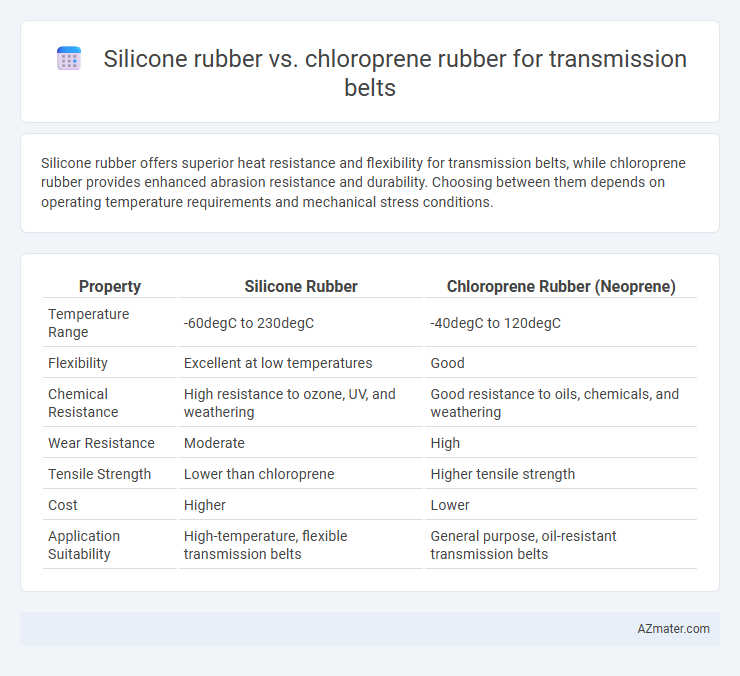 Silicone rubber vs. chloroprene rubber for transmission belts

Silicone rubber offers superior heat resistance and flexibility for transmission belts, while chloroprene rubber provides enhanced abrasion resistance and durability. Choosing between them depends on operating temperature requirements and mechanical stress conditions.

| Property | Silicone Rubber | Chloroprene Rubber (Neoprene) |
|---|---|---|
| Temperature Range | -60degC to 230degC | -40degC to 120degC |
| Flexibility | Excellent at low temperatures | Good |
| Chemical Resistance | High resistance to ozone, UV, and weathering | Good resistance to oils, chemicals, and weathering |
| Wear Resistance | Moderate | High |
| Tensile Strength | Lower than chloroprene | Higher tensile strength |
| Cost | Higher | Lower |
| Application Suitability | High-temperature, flexible transmission belts | General purpose, oil-resistant transmission belts |

AZmater.com